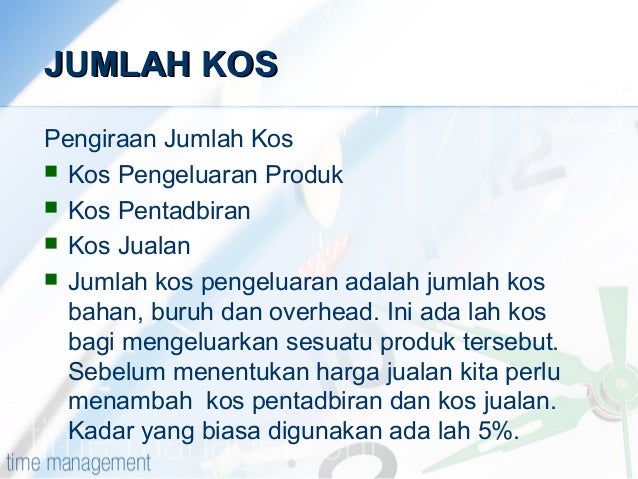 JUMLAH KOS

Pengiraan Jumlah Kos

• Kos Pengeluaran Produk
• Kos Pentadbiran
• Kos Jualan
• Jumlah kos pengeluaran adalah jumlah kos bahan, buruh dan overhead. Ini ada lah kos bagi mengeluarkan sesuatu produk tersebut. Sebelum menentukan harga jualan kita perlu menambah kos pentadbiran dan kos jualan. Kadar yang biasa digunakan ada lah 5%.

time management